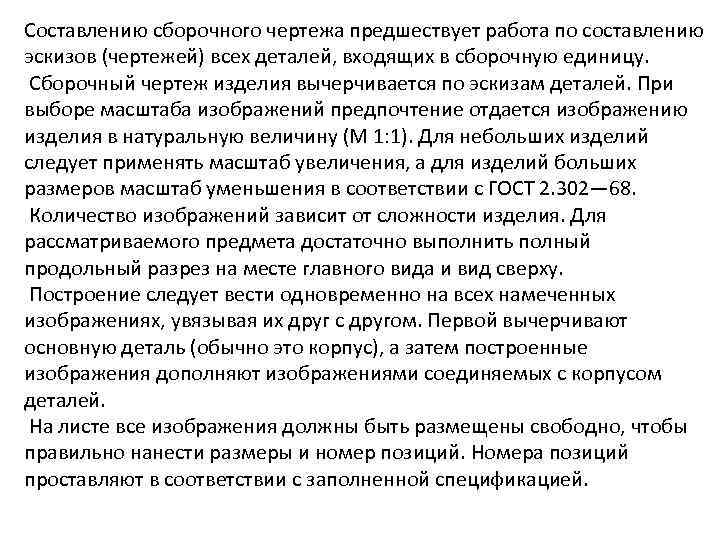 Составлению сборочного чертежа предшествует работа по составлению эскизов (чертежей) всех деталей, входящих в сборочную единицу.

Сборочный чертеж изделия вычерчивается по эскизам деталей. При выборе масштаба изображений предпочтение отдается изображению изделия в натуральную величину (М 1:1). Для небольших изделий следует применять масштаб увеличения, а для изделий больших размеров масштаб уменьшения в соответствии с ГОСТ 2.302—68.

Количество изображений зависит от сложности изделия. Для рассматриваемого предмета достаточно выполнить полный продольный разрез на месте главного вида и вид сверху.

Построение следует вести одновременно на всех намеченных изображениях, увязывая их друг с другом. Первой вычерчивают основную деталь (обычно это корпус), а затем построенные изображения дополняют изображениями соединяемых с корпусом деталей.

На листе все изображения должны быть размещены свободно, чтобы правильно нанести размеры и номер позиций. Номера позиций проставляют в соответствии с заполненной спецификацией.